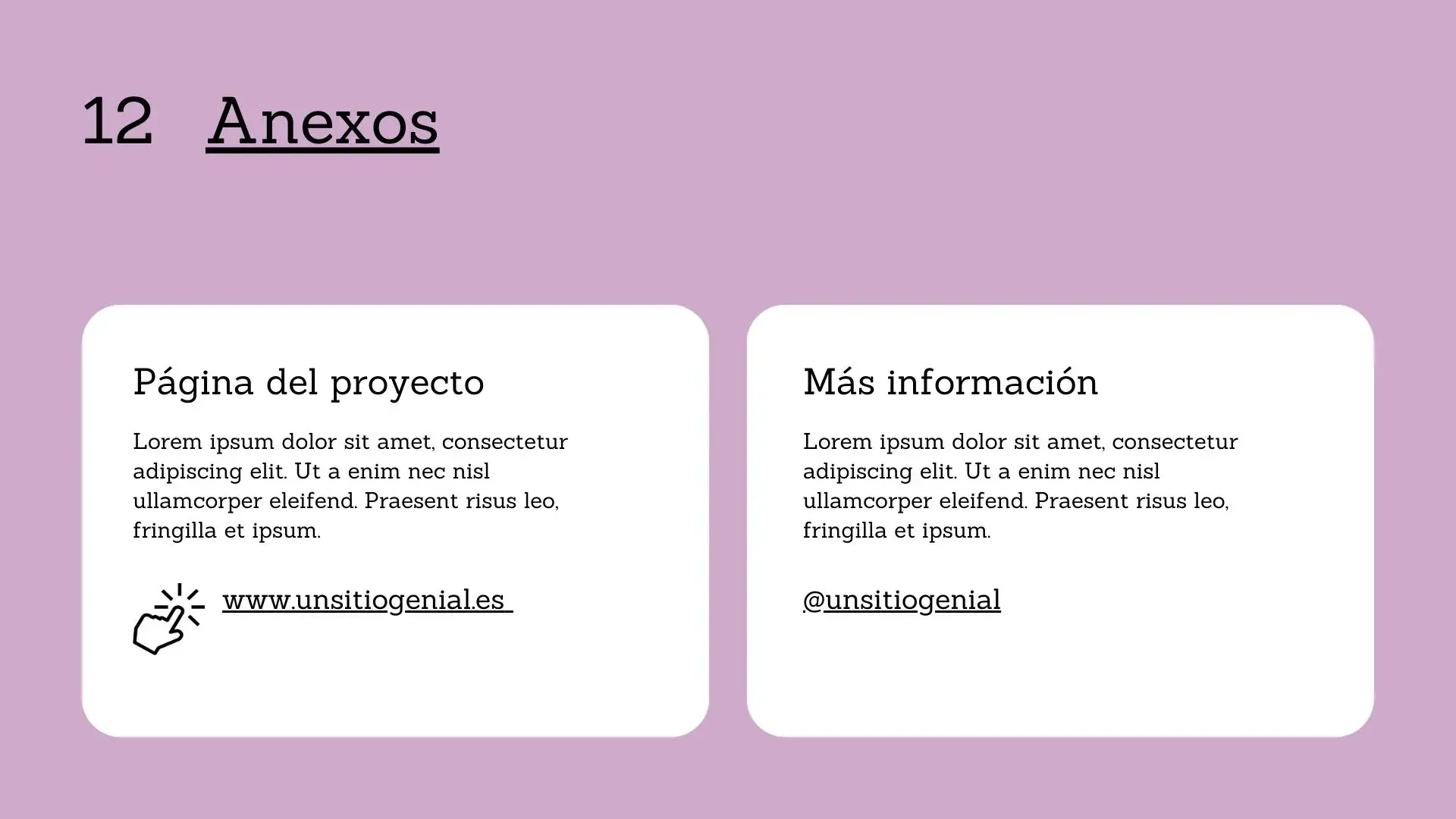 12 Anexos

Página del proyecto

Lorem ipsum dolor sit amet, consectetur adipiscing elit. Ut a enim nec nisl ullamcorper eleifend. Praesent risus leo, fringilla et ipsum.

www.unsitiogenial.es

Más información

Lorem ipsum dolor sit amet, consectetur adipiscing elit. Ut a enim nec nisl ullamcorper eleifend. Praesent risus leo, fringilla et ipsum.

@unsitiogenial